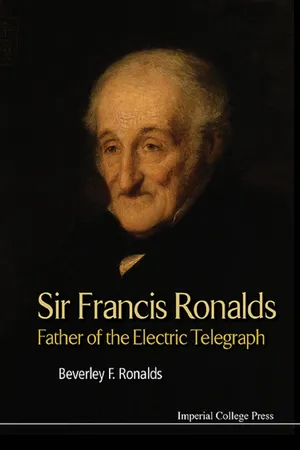 Sir Francis Ronalds
Father of the Electric Telegraph

Beverley F. Ronalds

Imperial College Press